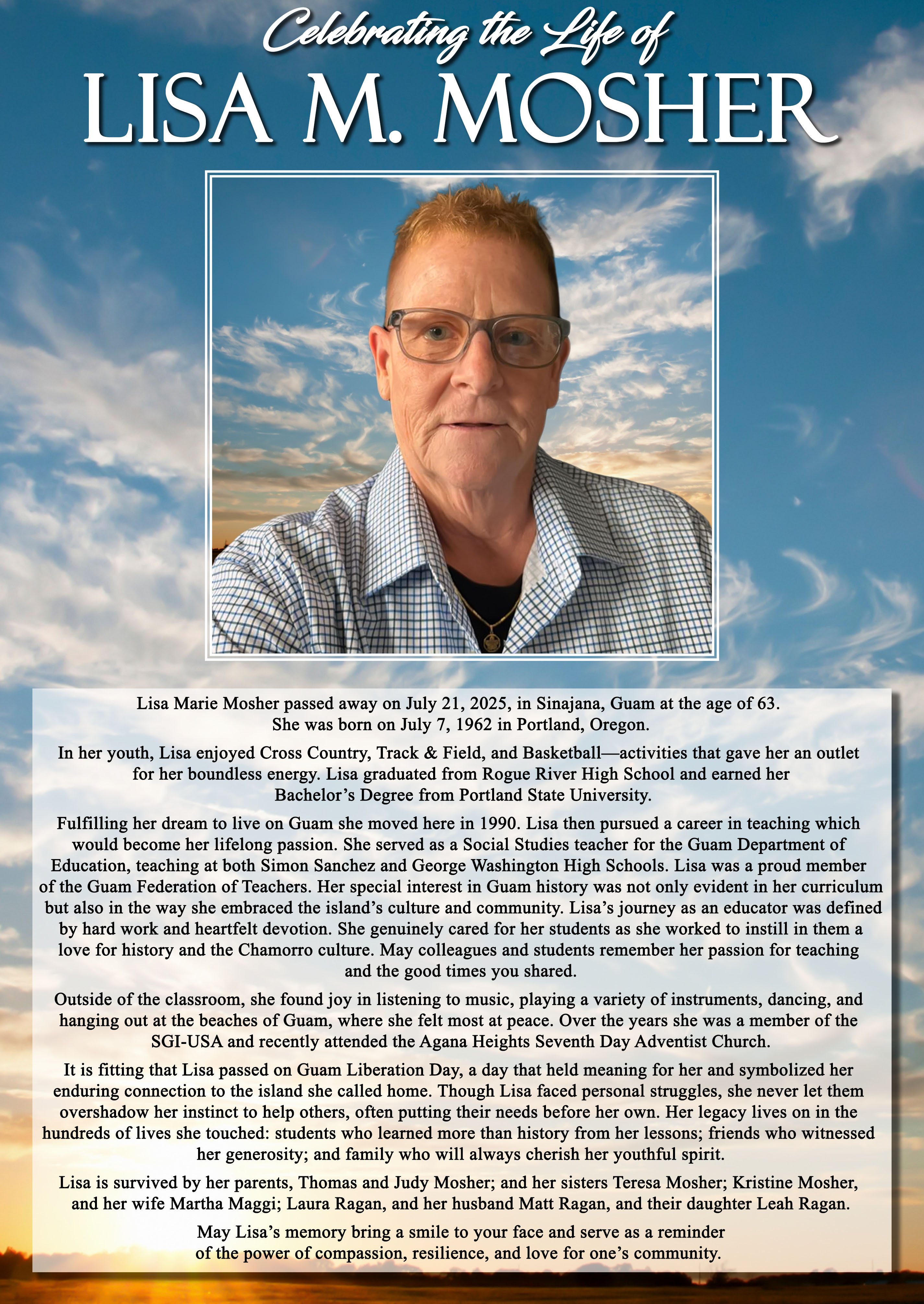 Celebrating the Life of

LISA M. MOSHER

Lisa Marie Mosher passed away on July 21, 2025, in Sinajana, Guam at the age of 63. She was born on July 7, 1962 in Portland, Oregon.

In her youth, Lisa enjoyed Cross Country, Track & Field, and Basketball—activities that gave her an outlet for her boundless energy. Lisa graduated from Rogue River High School and earned her Bachelor's Degree from Portland State University.

Fulfilling her dream to live on Guam she moved here in 1990. Lisa then pursued a career in teaching which would become her lifelong passion. She served as a Social Studies teacher for the Guam Department of Education, teaching at both Simon Sanchez and George Washington High Schools. Lisa was a proud member of the Guam Federation of Teachers. Her special interest in Guam history was not only evident in her curriculum but also in the way she embraced the island's culture and community. Lisa's journey as an educator was defined by hard work and heartfelt devotion. She genuinely cared for her students as she worked to instill in them a love for history and the Chamorro culture. May colleagues and students remember her passion for teaching and the good times you shared.

Outside of the classroom, she found joy in listening to music, playing a variety of instruments, dancing, and hanging out at the beaches of Guam, where she felt most at peace. Over the years she was a member of the SGI-USA and recently attended the Agana Heights Seventh Day Adventist Church.

It is fitting that Lisa passed on Guam Liberation Day, a day that held meaning for her and symbolized her enduring connection to the island she called home. Though Lisa faced personal struggles, she never let them overshadow her instinct to help others, often putting their needs before her own. Her legacy lives on in the hundreds of lives she touched: students who learned more than history from her lessons; friends who witnessed her generosity; and family who will always cherish her youthful spirit.

Lisa is survived by her parents, Thomas and Judy Mosher; and her sisters Teresa Mosher; Kristine Mosher, and her wife Martha Maggi; Laura Ragan, and her husband Matt Ragan, and their daughter Leah Ragan.

May Lisa's memory bring a smile to your face and serve as a reminder of the power of compassion, resilience, and love for one's community.